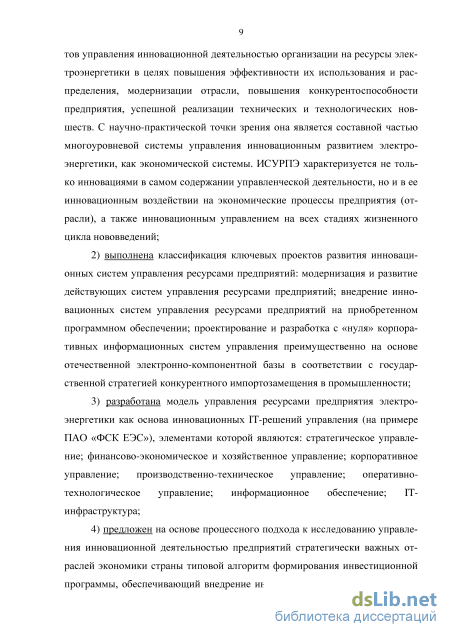 9

тов управления инновационной деятельностью организации на ресурсы электроэнергетики в целях повышения эффективности их использования и распределения, модернизации отрасли, повышения конкурентоспособности предприятия, успешной реализации технических и технологических новшеств. С научно-практической точки зрения она является составной частью многоуровневой системы управления инновационным развитием электроэнергетики, как экономической системы. ИСУРПЭ характеризуется не только инновациями в самом содержании управленческой деятельности, но и в ее инновационным воздействии на экономические процессы предприятия (отрасли), а также инновационным управлением на всех стадиях жизненного цикла нововведений;

2) выполнена классификация ключевых проектов развития инновационных систем управления ресурсами предприятий: модернизация и развитие действующих систем управления ресурсами предприятий; внедрение инновационных систем управления ресурсами предприятий на приобретенном программном обеспечении; проектирование и разработка с «нуля» корпоративных информационных систем управления преимущественно на основе отечественной электронно-компонентной базы в соответствии с государственной стратегией конкурентного импортозамещения в промышленности;

3) разработана модель управления ресурсами предприятия электроэнергетики как основа инновационных IT-решений управления (на примере ПАО «ФСК ЕЭС»), элементами которой являются: стратегическое управление; финансово-экономическое и хозяйственное управление; корпоративное управление; производственно-техническое управление; оперативно-технологическое управление; информационное обеспечение; IT-инфраструктура;

4) предложен на основе процессного подхода к исследованию управления инновационной деятельностью предприятий стратегически важных отраслей экономики страны типовой алгоритм формирования инвестиционной программы, обеспечивающий внедрение ин

dsLib.net
библиотека диссертаций